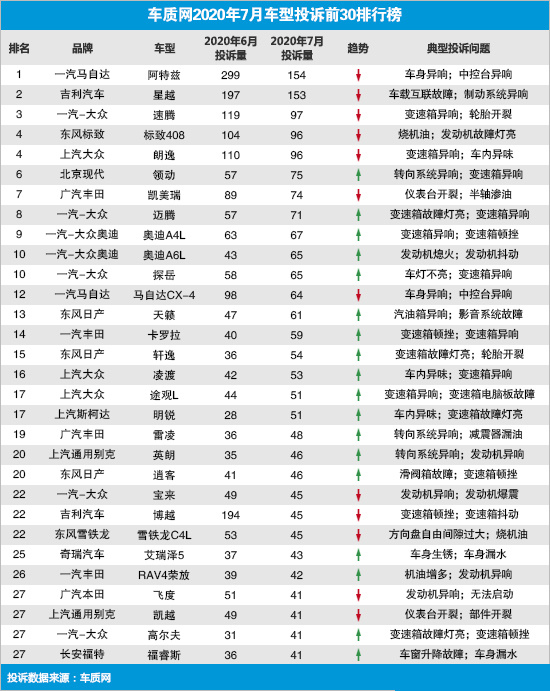 车质网2020年7月车型投诉前30排行榜

| 排名 | 品牌 | 车型 | 2020年6月投诉量 | 2020年7月投诉量 | 趋势 | 典型投诉问题 |
|---|---|---|---|---|---|---|
| 1 | 一汽马自达 | 阿特兹 | 299 | 154 | ↓ | 车身异响；中控台异响 |
| 2 | 吉利汽车 | 星越 | 197 | 153 | ↓ | 车载互联故障；制动系统异响 |
| 3 | 一汽-大众 | 速腾 | 119 | 97 | ↓ | 变速箱异响；轮胎开裂 |
| 4 | 东风标致 | 标致408 | 104 | 96 | ↓ | 烧机油；发动机故障灯亮 |
| 4 | 上汽大众 | 朗逸 | 110 | 96 | ↓ | 变速箱异响；车内异味 |
| 6 | 北京现代 | 领动 | 57 | 75 | ↑ | 转向系统异响；变速箱异响 |
| 7 | 广汽丰田 | 凯美瑞 | 89 | 74 | ↓ | 仪表台开裂；半轴渗油 |
| 8 | 一汽-大众 | 迈腾 | 57 | 71 | ↑ | 变速箱故障灯亮；变速箱异响 |
| 9 | 一汽-大众奥迪 | 奥迪A4L | 63 | 67 | ↑ | 变速箱异响；变速箱顿挫 |
| 10 | 一汽-大众奥迪 | 奥迪A6L | 43 | 65 | ↑ | 发动机熄火；发动机抖动 |
| 10 | 一汽-大众 | 探岳 | 58 | 65 | ↑ | 车灯不亮；变速箱异响 |
| 12 | 一汽马自达 | 马自达CX-4 | 98 | 64 | ↓ | 车身异响；中控台异响 |
| 13 | 东风日产 | 天籁 | 47 | 61 | ↑ | 汽油箱异响；影音系统故障 |
| 14 | 一汽丰田 | 卡罗拉 | 40 | 59 | ↑ | 变速箱顿挫；变速箱异响 |
| 15 | 东风日产 | 轩逸 | 36 | 54 | ↑ | 变速箱故障灯亮；轮胎开裂 |
| 16 | 上汽大众 | 凌渡 | 42 | 53 | ↑ | 车内异味；变速箱异响 |
| 17 | 上汽大众 | 途观L | 44 | 51 | ↑ | 变速箱异响；变速箱电脑板故障 |
| 17 | 上汽斯柯达 | 明锐 | 28 | 51 | ↑ | 车内异味；变速箱故障灯亮 |
| 19 | 广汽丰田 | 雷凌 | 36 | 48 | ↑ | 转向系统异响；减震器漏油 |
| 20 | 上汽通用别克 | 英朗 | 35 | 46 | ↑ | 转向系统异响；发动机异响 |
| 20 | 东风日产 | 逍客 | 41 | 46 | ↑ | 滑阀箱故障；变速箱顿挫 |
| 22 | 一汽-大众 | 宝来 | 49 | 45 | ↓ | 发动机异响；发动机爆震 |
| 22 | 吉利汽车 | 博越 | 194 | 45 | ↓ | 变速箱顿挫；变速箱抖动 |
| 22 | 东风雪铁龙 | 雪铁龙C4L | 53 | 45 | ↓ | 方向盘自由间隙过大；烧机油 |
| 25 | 奇瑞汽车 | 艾瑞泽5 | 37 | 43 | ↑ | 车身生锈；车身漏水 |
| 26 | 一汽丰田 | RAV4荣放 | 39 | 42 | ↑ | 机油增多；发动机异响 |
| 27 | 广汽本田 | 飞度 | 51 | 41 | ↓ | 发动机异响；无法启动 |
| 27 | 上汽通用别克 | 凯越 | 49 | 41 | ↓ | 仪表台开裂；部件开裂 |
| 27 | 一汽-大众 | 高尔夫 | 31 | 41 | ↑ | 变速箱故障灯亮；变速箱顿挫 |
| 27 | 长安福特 | 福睿斯 | 36 | 41 | ↑ | 车窗升降故障；车身漏水 |

投诉数据来源：车质网